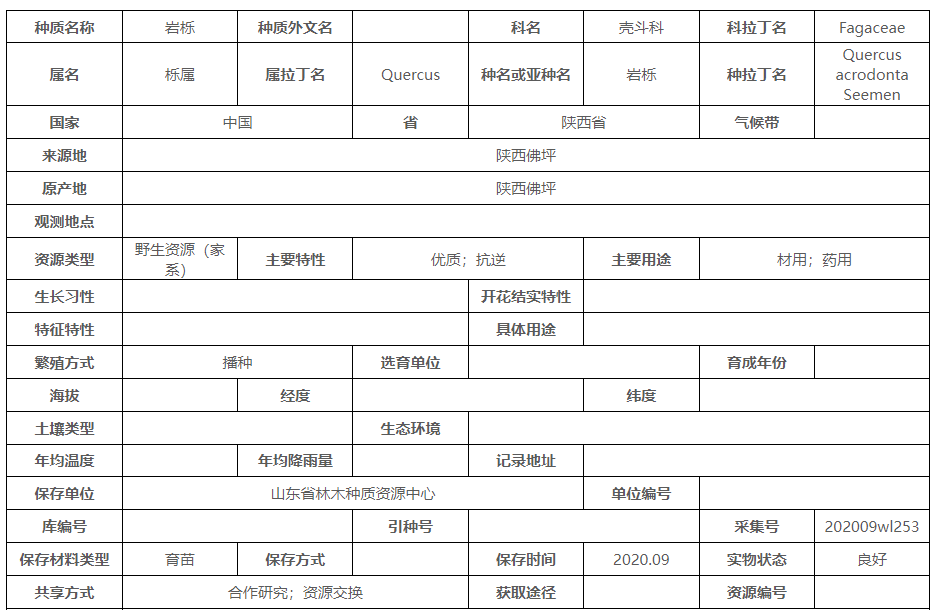 | 种质名称 | 岩栎 | 种质外文名 | | 科名 | 壳斗科 | 科拉丁名 | Fagaceae |
|---|---|---|---|---|---|---|---|
| 属名 | 栎属 | 属拉丁名 | Quercus | 种名或亚种名 | 岩栎 | 种拉丁名 | Quercus acrodonta Seemen |
| 国家 | 中国 | | 省 | 陕西省 | | 气候带 | |
| 来源地 | 陕西佛坪 | | | | | | |
| 原产地 | 陕西佛坪 | | | | | | |
| 观测地点 | | | | | | | |
| 资源类型 | 野生资源（家系） | 主要特性 | 优质；抗逆 | | 主要用途 | 材用；药用 | |
| 生长习性 | | | | 开花结实特性 | | | |
| 特征特性 | | | | 具体用途 | | | |
| 繁殖方式 | 播种 | | 选育单位 | | | 育成年份 | |
| 海拔 | | 经度 | | | 纬度 | | |
| 土壤类型 | | | 生态环境 | | | | |
| 年均温度 | | 年均降雨量 | | 记录地址 | | | |
| 保存单位 | 山东省林木种质资源中心 | | | | 单位编号 | | |
| 库编号 | | | 引种号 | | | 采集号 | 202009wl253 |
| 保存材料类型 | 育苗 | 保存方式 | | 保存时间 | 2020.09 | 实物状态 | 良好 |
| 共享方式 | 合作研究；资源交换 | | | 获取途径 | | 资源编号 | |